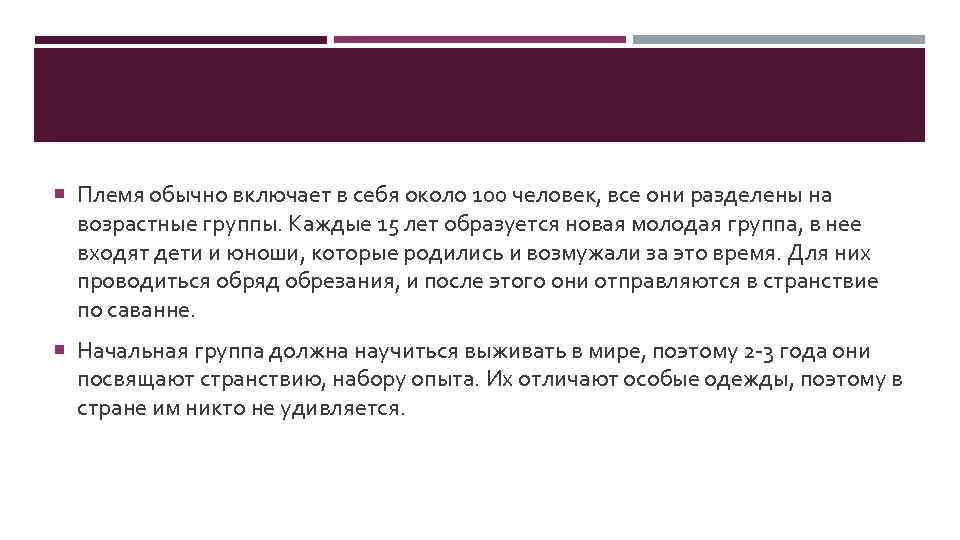 ▪ Племя обычно включает в себя около 100 человек, все они разделены на возрастные группы. Каждые 15 лет образуется новая молодая группа, в нее входят дети и юноши, которые родились и возмужали за это время. Для них проводиться обряд обрезания, и после этого они отправляются в странствие по саванне.

▪ Начальная группа должна научиться выживать в мире, поэтому 2-3 года они посвящают странствию, набору опыта. Их отличают особые одежды, поэтому в стране им никто не удивляется.